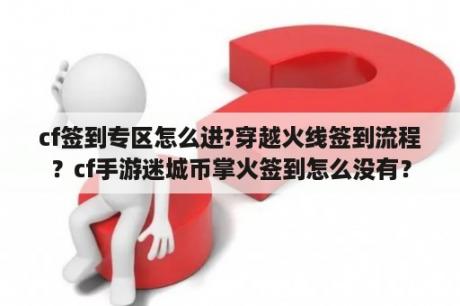 cf签到专区怎么进?穿越火线签到流程？cf手游迷城币掌火签到怎么没有？